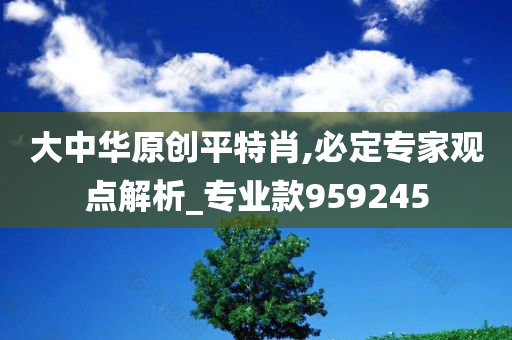 大中华原创平特肖,必定专家观点解析_专业款959245